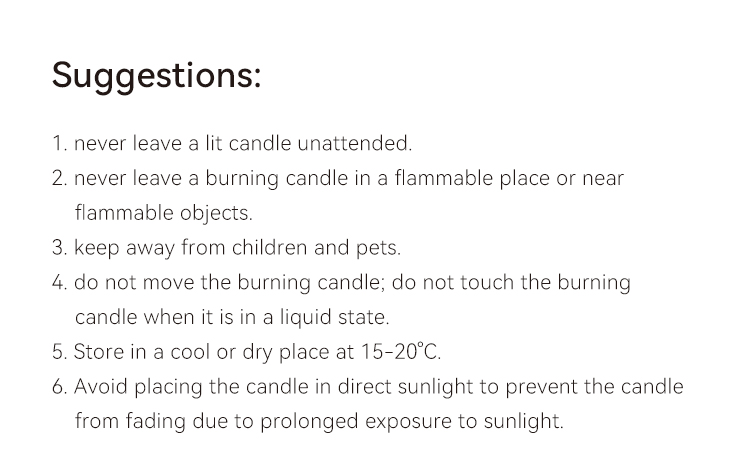 Suggestions:

1. never leave a lit candle unattended.
2. never leave a burning candle in a flammable place or near flammable objects.
3. keep away from children and pets.
4. do not move the burning candle; do not touch the burning candle when it is in a liquid state.
5. Store in a cool or dry place at 15-20°C.
6. Avoid placing the candle in direct sunlight to prevent the candle from fading due to prolonged exposure to sunlight.